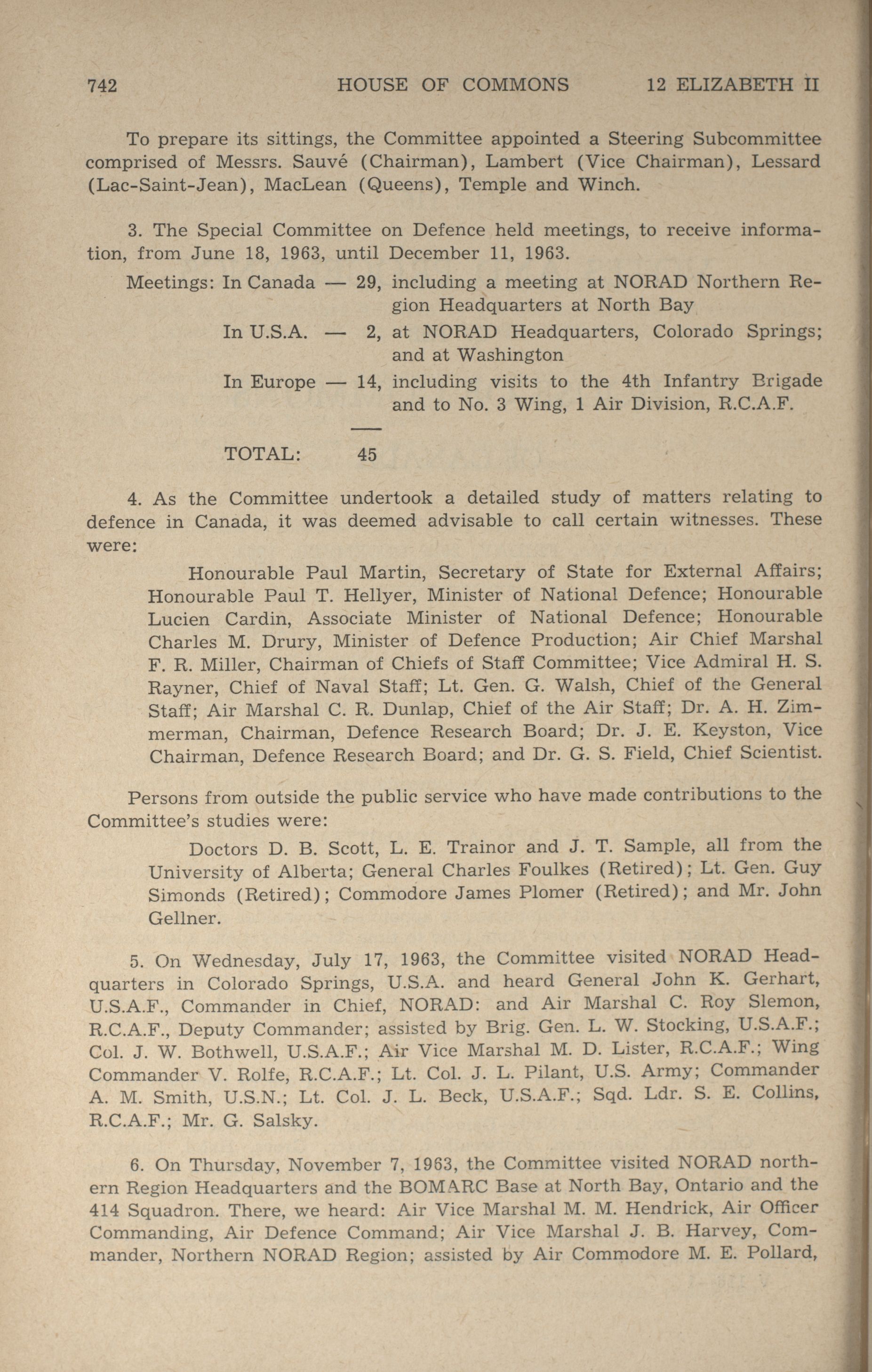 742 HOUSE OF COMMONS 12 ELIZABETH II

To prepare its sittings, the Committee appointed a Steering Subcommittee comprised of Messrs. Sauvé (Chairman), Lambert (Vice Chairman), Lessard (Lac-Saint-Jean), MacLean (Queens), Temple and Winch.

3. The Special Committee on Defence held meetings, to receive information, from June 18, 1963, until December 11, 1963.

Meetings: In Canada — 29, including a meeting at NORAD Northern Region Headquarters at North Bay

In U.S.A. — 2, at NORAD Headquarters, Colorado Springs; and at Washington

In Europe — 14, including visits to the 4th Infantry Brigade and to No. 3 Wing, 1 Air Division, R.C.A.F.

TOTAL: 45

4. As the Committee undertook a detailed study of matters relating to defence in Canada, it was deemed advisable to call certain witnesses. These were:

Honourable Paul Martin, Secretary of State for External Affairs; Honourable Paul T. Hellyer, Minister of National Defence; Honourable Lucien Cardin, Associate Minister of National Defence; Honourable Charles M. Drury, Minister of Defence Production; Air Chief Marshal F. R. Miller, Chairman of Chiefs of Staff Committee; Vice Admiral H. S. Rayner, Chief of Naval Staff; Lt. Gen. G. Walsh, Chief of the General Staff; Air Marshal C. R. Dunlap, Chief of the Air Staff; Dr. A. H. Zimmerman, Chairman, Defence Research Board; Dr. J. E. Keyston, Vice Chairman, Defence Research Board; and Dr. G. S. Field, Chief Scientist.

Persons from outside the public service who have made contributions to the Committee's studies were:

Doctors D. B. Scott, L. E. Trainor and J. T. Sample, all from the University of Alberta; General Charles Foulkes (Retired); Lt. Gen. Guy Simonds (Retired); Commodore James Plomer (Retired); and Mr. John Gellner.

5. On Wednesday, July 17, 1963, the Committee visited NORAD Headquarters in Colorado Springs, U.S.A. and heard General John K. Gerhart, U.S.A.F., Commander in Chief, NORAD: and Air Marshal C. Roy Slemon, R.C.A.F., Deputy Commander; assisted by Brig. Gen. L. W. Stocking, U.S.A.F.; Col. J. W. Bothwell, U.S.A.F.; Air Vice Marshal M. D. Lister, R.C.A.F.; Wing Commander V. Rolfe, R.C.A.F.; Lt. Col. J. L. Pilant, U.S. Army; Commander A. M. Smith, U.S.N.; Lt. Col. J. L. Beck, U.S.A.F.; Sqd. Ldr. S. E. Collins, R.C.A.F.; Mr. G. Salsky.

6. On Thursday, November 7, 1963, the Committee visited NORAD northern Region Headquarters and the BOMARC Base at North Bay, Ontario and the 414 Squadron. There, we heard: Air Vice Marshal M. M. Hendrick, Air Officer Commanding, Air Defence Command; Air Vice Marshal J. B. Harvey, Commander, Northern NORAD Region; assisted by Air Commodore M. E. Pollard,